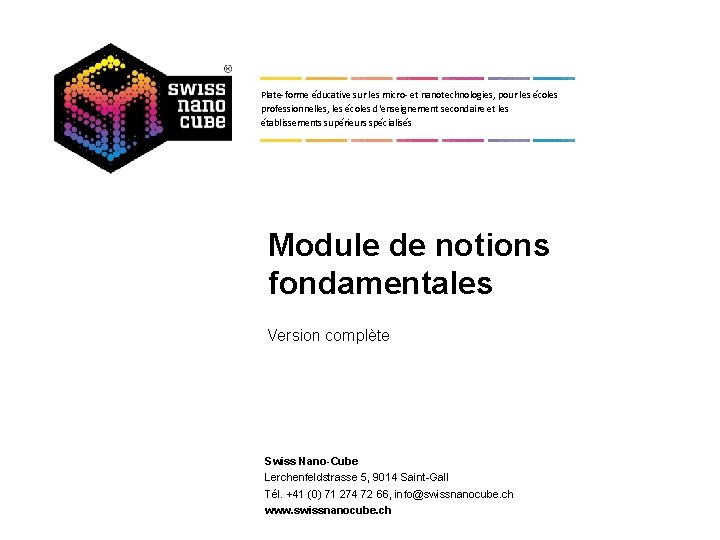 swiss
nano
cube
®

Plate-forme éducative sur les micro- et nanotechnologies, pour les écoles professionnelles, les écoles d'enseignement secondaire et les établissements supérieurs spécialisés

Module de notions fondamentales

Version complète

Swiss Nano-Cube
Lerchenfeldstrasse 5, 9014 Saint-Gall
Tél. +41 (0) 71 274 72 66, info@swissnanocube.ch
www.swissnanocube.ch